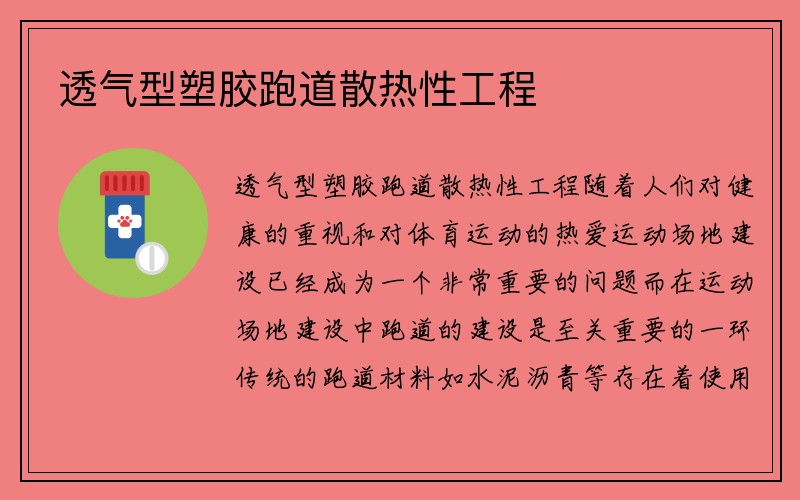 透气型塑胶跑道散热性工程

透气型塑胶跑道散热性工程随着人们对健康的重视和对体育运动的热爱运动场地建设已经成为一个非常重要的问题而在运动场地建设中跑道的建设是至关重要的一环传统的跑道材料如水泥沥青等存在着使用